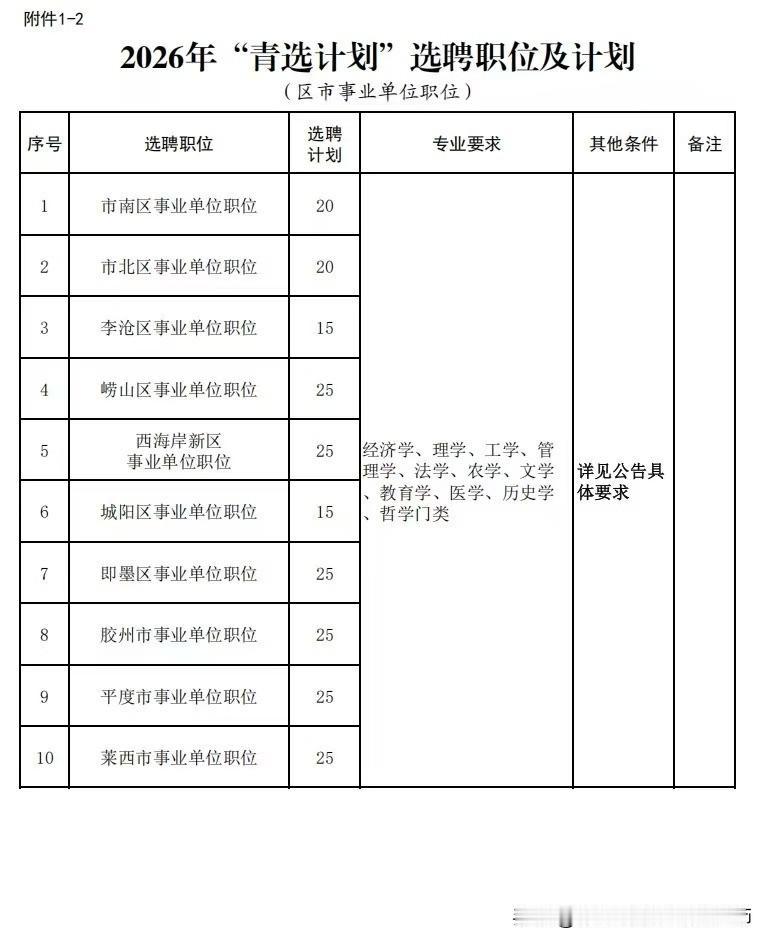 附件1-2

2026年“青选计划”选聘职位及计划

（区市事业单位职位）

| 序号 | 选聘职位 | 选聘计划 | 专业要求 | 其他条件 | 备注 |
|---|---|---|---|---|---|
| 1 | 市南区事业单位职位 | 20 | 经济学、理学、工学、管理学、法学、农学、文学、教育学、医学、历史学、哲学门类 | 详见公告具体要求 | |
| 2 | 市北区事业单位职位 | 20 | | | |
| 3 | 李沧区事业单位职位 | 15 | | | |
| 4 | 崂山区事业单位职位 | 25 | | | |
| 5 | 西海岸新区事业单位职位 | 25 | | | |
| 6 | 城阳区事业单位职位 | 15 | | | |
| 7 | 即墨区事业单位职位 | 25 | | | |
| 8 | 胶州市事业单位职位 | 25 | | | |
| 9 | 平度市事业单位职位 | 25 | | | |
| 10 | 莱西市事业单位职位 | 25 | | | |